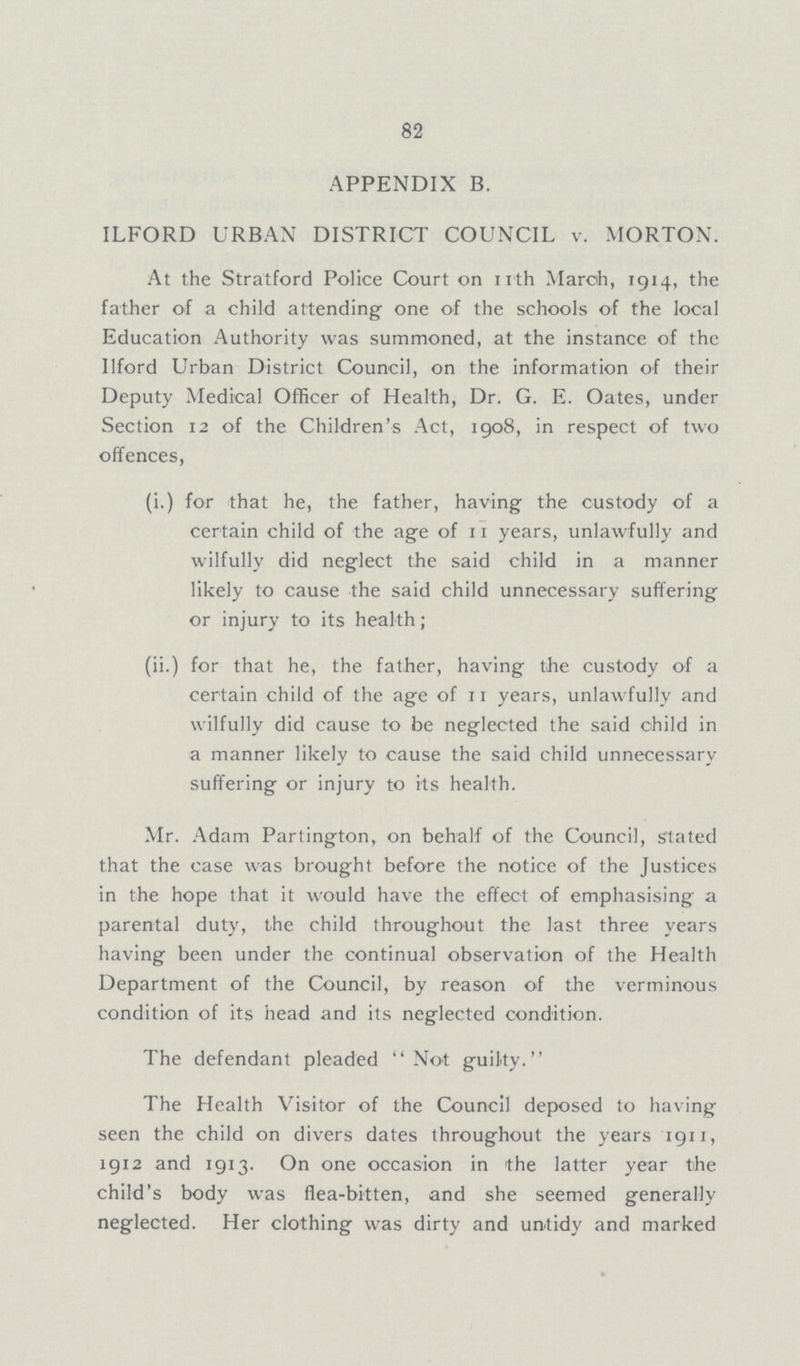 82

APPENDIX B.

ILFORD URBAN DISTRICT COUNCIL v. MORTON.

At the Stratford Police Court on 11th March, 1914, the father of a child attending one of the schools of the local Education Authority was summoned, at the instance of the Ilford Urban District Council, on the information of their Deputy Medical Officer of Health, Dr. G. E. Oates, under Section 12 of the Children's Act, 1908, in respect of two offences,

(i.) for that he, the father, having the custody of a certain child of the age of 11 years, unlawfully and wilfully did neglect the said child in a manner likely to cause the said child unnecessary suffering or injury to its health;

(ii.) for that he, the father, having the custody of a certain child of the age of 11 years, unlawfully and wilfully did cause to be neglected the said child in a manner likely to cause the said child unnecessary suffering or injury to its health.

Mr. Adam Partington, on behalf of the Council, stated that the case was brought before the notice of the Justices in the hope that it would have the effect of emphasising a parental duty, the child throughout the last three years having been under the continual observation of the Health Department of the Council, by reason of the verminous condition of its head and its neglected condition.

The defendant pleaded "Not guilty."

The Health Visitor of the Council deposed to having seen the child on divers dates throughout the years 1911, 1912 and 1913. On one occasion in the latter year the child's body was flea-bitten, and she seemed generally neglected. Her clothing was dirty and untidy and marked